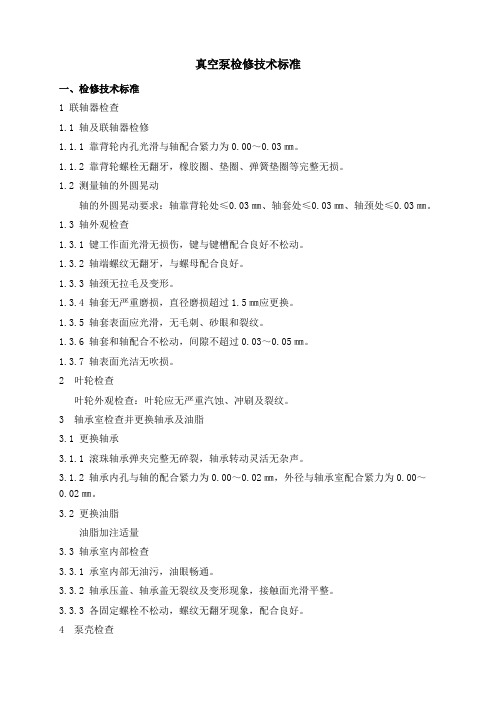 真空泵检修技术标准

一、检修技术标准

1 联轴器检查

1.1 轴及联轴器检修

1.1.1 靠背轮内孔光滑与轴配合紧力为 0.00～0.03 ㎜。

1.1.2 靠背轮螺栓无翻牙，橡胶圈、垫圈、弹簧垫圈等完整无损。

1.2 测量轴的外圆晃动

轴的外圆晃动要求：轴靠背轮处≤0.03 ㎜、轴套处≤0.03 ㎜、轴颈处≤0.03 ㎜。

1.3 轴外观检查

1.3.1 键工作面光滑无损伤，键与键槽配合良好不松动。

1.3.2 轴端螺纹无翻牙，与螺母配合良好。

1.3.3 轴颈无拉毛及变形。

1.3.4 轴套无严重磨损，直径磨损超过 1.5 ㎜应更换。

1.3.5 轴套表面应光滑，无毛刺、砂眼和裂纹。

1.3.6 轴套和轴配合不松动，间隙不超过 0.03～0.05 ㎜。

1.3.7 轴表面光洁无吹损。

2 叶轮检查

叶轮外观检查：叶轮应无严重汽蚀、冲刷及裂纹。

3 轴承室检查并更换轴承及油脂

3.1 更换轴承

3.1.1 滚珠轴承弹夹完整无碎裂，轴承转动灵活无杂声。

3.1.2 轴承内孔与轴的配合紧力为 0.00～0.02 ㎜，外径与轴承室配合紧力为 0.00～0.02 ㎜。

3.2 更换油脂

油脂加注适量

3.3 轴承室内部检查

3.3.1 承室内部无油污，油眼畅通。

3.3.2 轴承压盖、轴承盖无裂纹及变形现象，接触面光滑平整。

3.3.3 各固定螺栓不松动，螺纹无翻牙现象，配合良好。

4 泵壳检查